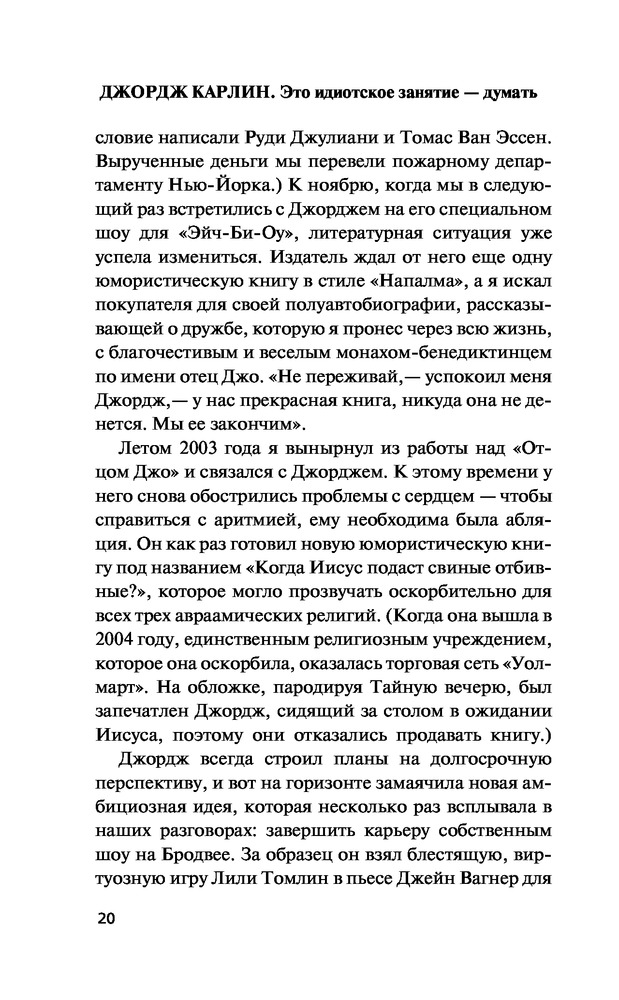 ДЖОРДЖ КАРЛИН. Это идиотское занятие — думать

словие написали Руди Джулиани и Томас Ван Эссен. Вырученные деньги мы перевели пожарному департаменту Нью-Йорка.) К ноябрю, когда мы в следующий раз встретились с Джорджем на его специальном шоу для «Эйч-Би-Оу», литературная ситуация уже успела измениться. Издатель ждал от него еще одну юмористическую книгу в стиле «Напалма», а я искал покупателя для своей полуавтобиографии, рассказывающей о дружбе, которую я пронес через всю жизнь, с благочестивым и веселым монахом-бенедиктинцем по имени отец Джо. «Не переживай,— успокоил меня Джордж,— у нас прекрасная книга, никуда она не денется. Мы ее закончим».

Летом 2003 года я вынырнул из работы над «Отцом Джо» и связался с Джорджем. К этому времени у него снова обострились проблемы с сердцем — чтобы справиться с аритмией, ему необходима была абляция. Он как раз готовил новую юмористическую книгу под названием «Когда Иисус подаст свиные отбивные?», которое могло прозвучать оскорбительно для всех трех авраамических религий. (Когда она вышла в 2004 году, единственным религиозным учреждением, которое она оскорбила, оказалась торговая сеть «Уолмарт». На обложке, пародируя Тайную вечерю, был запечатлен Джордж, сидящий за столом в ожидании Иисуса, поэтому они отказались продавать книгу.)

Джордж всегда строил планы на долгосрочную перспективу, и вот на горизонте замаячила новая амбициозная идея, которая несколько раз всплывала в наших разговорах: завершить карьеру собственным шоу на Бродвее. За образец он взял блестящую, виртуозную игру Лили Томлин в пьесе Джейн Вагнер для

20